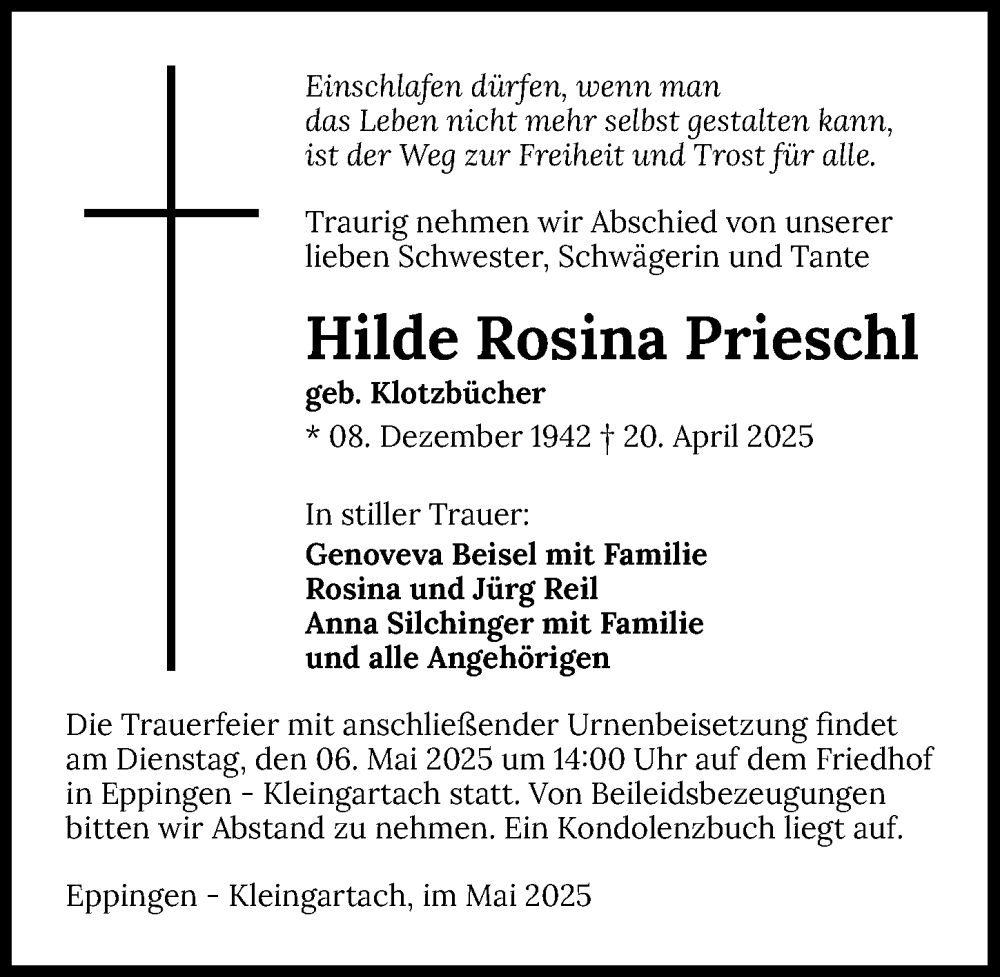 Einschlafen dürfen, wenn man das Leben nicht mehr selbst gestalten kann, ist der Weg zur Freiheit und Trost für alle.

Traurig nehmen wir Abschied von unserer lieben Schwester, Schwägerin und Tante

Hilde Rosina Prieschl

geb. Klotzbücher

* 08. Dezember 1942 † 20. April 2025

In stiller Trauer:

Genoveva Beisel mit Familie
Rosina und Jürg Reil
Anna Silchinger mit Familie
und alle Angehörigen

Die Trauerfeier mit anschließender Urnenbeisetzung findet am Dienstag, den 06. Mai 2025 um 14:00 Uhr auf dem Friedhof in Eppingen - Kleingartach statt. Von Beileidsbezeugungen bitten wir Abstand zu nehmen. Ein Kondolenzbuch liegt auf.

Eppingen - Kleingartach, im Mai 2025